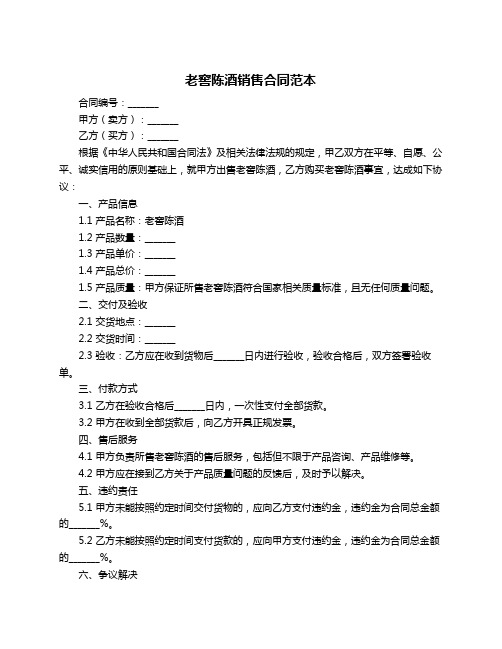 老窖陈酒销售合同范本

合同编号：______

甲方（卖方）：______

乙方（买方）：______

根据《中华人民共和国合同法》及相关法律法规的规定，甲乙双方在平等、自愿、公平、诚实信用的原则基础上，就甲方出售老窖陈酒，乙方购买老窖陈酒事宜，达成如下协议：

一、产品信息

1.1 产品名称：老窖陈酒

1.2 产品数量：______

1.3 产品单价：______

1.4 产品总价：______

1.5 产品质量：甲方保证所售老窖陈酒符合国家相关质量标准，且无任何质量问题。

二、交付及验收

2.1 交货地点：______

2.2 交货时间：______

2.3 验收：乙方应在收到货物后______日内进行验收，验收合格后，双方签署验收单。

三、付款方式

3.1 乙方在验收合格后______日内，一次性支付全部货款。

3.2 甲方在收到全部货款后，向乙方开具正规发票。

四、售后服务

4.1 甲方负责所售老窖陈酒的售后服务，包括但不限于产品咨询、产品维修等。

4.2 甲方应在接到乙方关于产品质量问题的反馈后，及时予以解决。

五、违约责任

5.1 甲方未能按照约定时间交付货物的，应向乙方支付违约金，违约金为合同总金额的______%。

5.2 乙方未能按照约定时间支付货款的，应向甲方支付违约金，违约金为合同总金额的______%。

六、争议解决